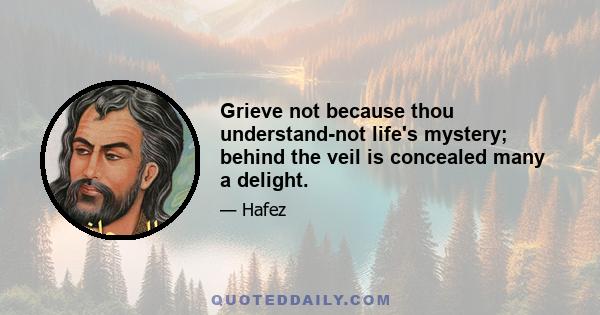 Grieve not because thou understand-not life's mystery; behind the veil is concealed many a delight.

— Hafez

QUOTEDDAILY.COM